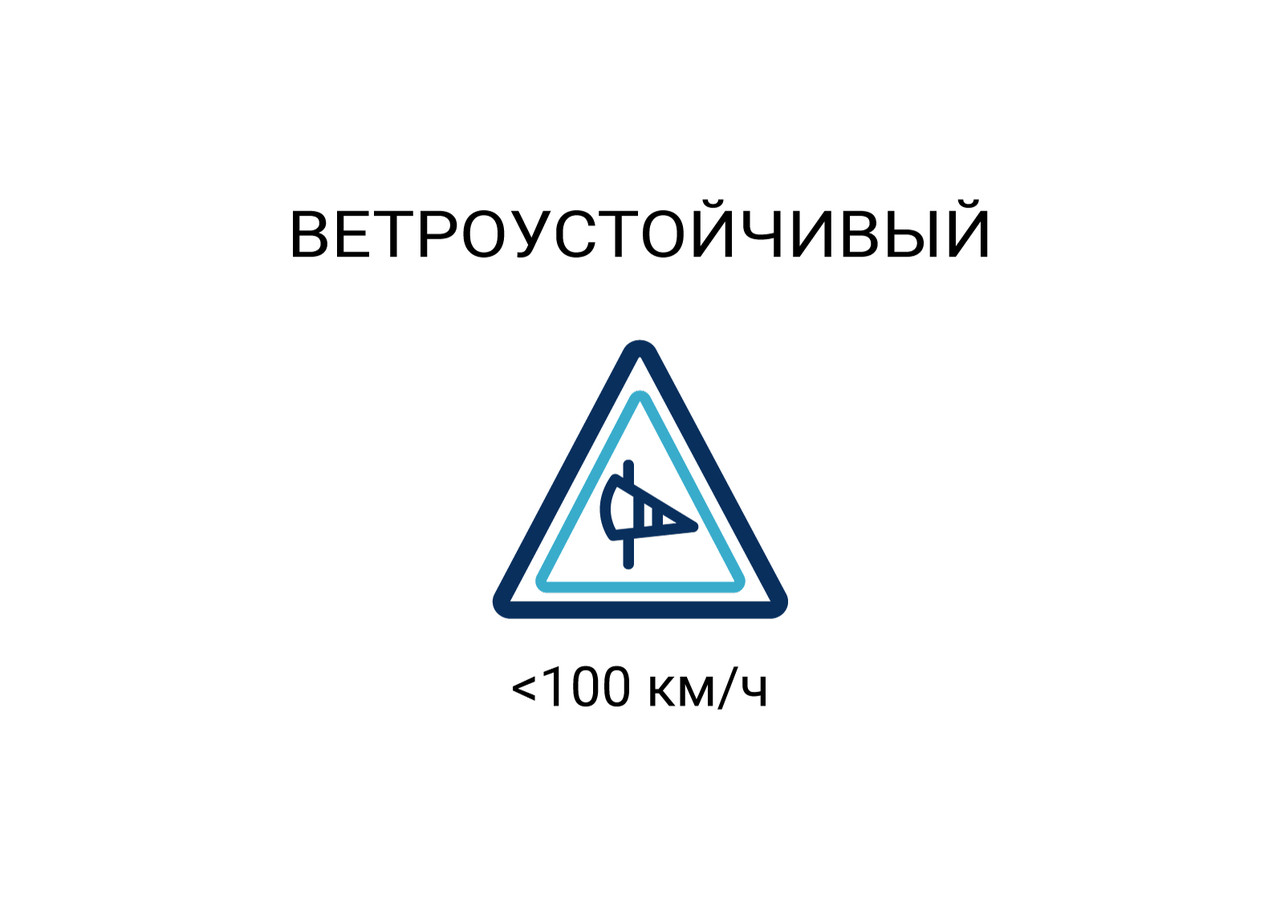 ВЕТРОУСТОЙЧИВЫЙ

<100 км/ч